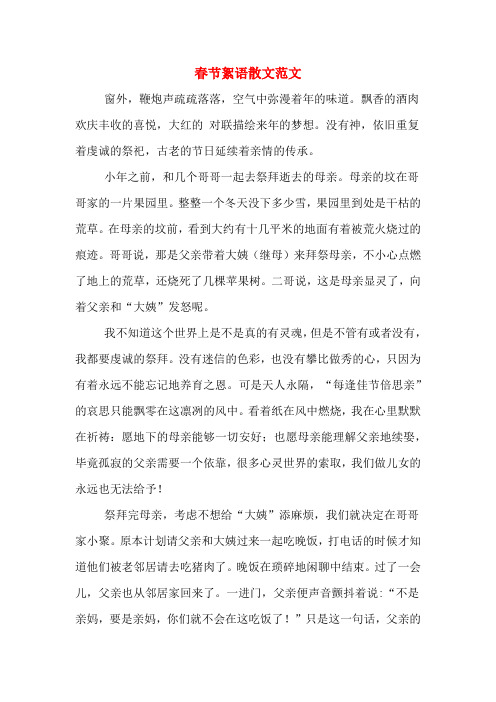 春节絮语散文范文

窗外，鞭炮声疏疏落落，空气中弥漫着年的味道。飘香的酒肉欢庆丰收的喜悦，大红的 对联描绘来年的梦想。没有神，依旧重复着虔诚的祭祀，古老的节日延续着亲情的传承。

小年之前，和几个哥哥一起去祭拜逝去的母亲。母亲的坟在哥哥家的一片果园里。整整一个冬天没下多少雪，果园里到处是干枯的荒草。在母亲的坟前，看到大约有十几平米的地面有着被荒火烧过的痕迹。哥哥说，那是父亲带着大姨（继母）来拜祭母亲，不小心点燃了地上的荒草，还烧死了几棵苹果树。二哥说，这是母亲显灵了，向着父亲和“大姨”发怒呢。

我不知道这个世界上是不是真的有灵魂，但是不管有或者没有，我都要虔诚的祭拜。没有迷信的色彩，也没有攀比做秀的心，只因为有着永远不能忘记地养育之恩。可是天人永隔，“每逢佳节倍思亲”的哀思只能飘零在这凛冽的风中。看着纸在风中燃烧，我在心里默默在祈祷：愿地下的母亲能够一切安好；也愿母亲能理解父亲地续娶，毕竟孤寂的父亲需要一个依靠，很多心灵世界的索取，我们做儿女的永远也无法给予！

祭拜完母亲，考虑不想给“大姨”添麻烦，我们就决定在哥哥家小聚。原本计划请父亲和大姨过来一起吃晚饭，打电话的时候才知道他们被老邻居请去吃猪肉了。晚饭在琐碎地闲聊中结束。过了一会儿，父亲也从邻居家回来了。一进门，父亲便声音颤抖着说：“不是亲妈，要是亲妈，你们就不会在这吃饭了！”只是这一句话，父亲的